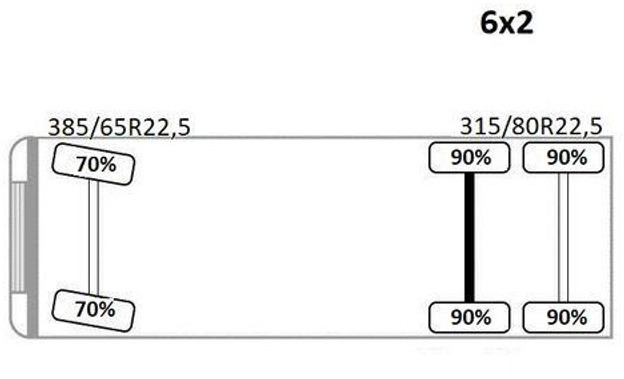 6x2

385/65R22,5

315/80R22,5

70%

90%

90%

70%

90%

90%